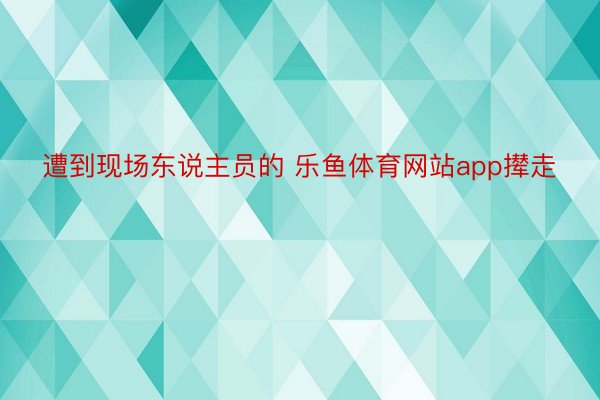 遭到现场东说主员的 乐鱼体育网站app撵走